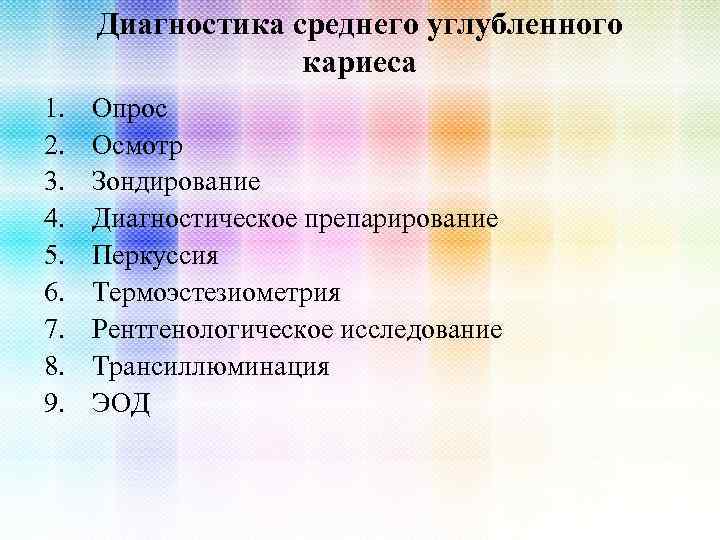 Диагностика среднего углубленного кариеса

1. Опрос
2. Осмотр
3. Зондирование
4. Диагностическое препарирование
5. Перкуссия
6. Термоэстезиометрия
7. Рентгенологическое исследование
8. Трансиллюминация
9. ЭОД